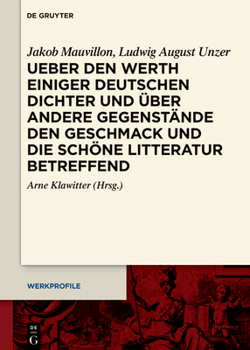 DE GRUYTER

Jakob Mauvillon, Ludwig August Unzer

UEBER DEN WERTH EINIGER DEUTSCHEN DICHTER UND ÜBER ANDERE GEGENSTÄNDE DEN GESCHMACK UND DIE SCHÖNE LITTERATUR BETREFFEND

Arne Klawitter (Hrsg.)

WERKPROFILE

DE G